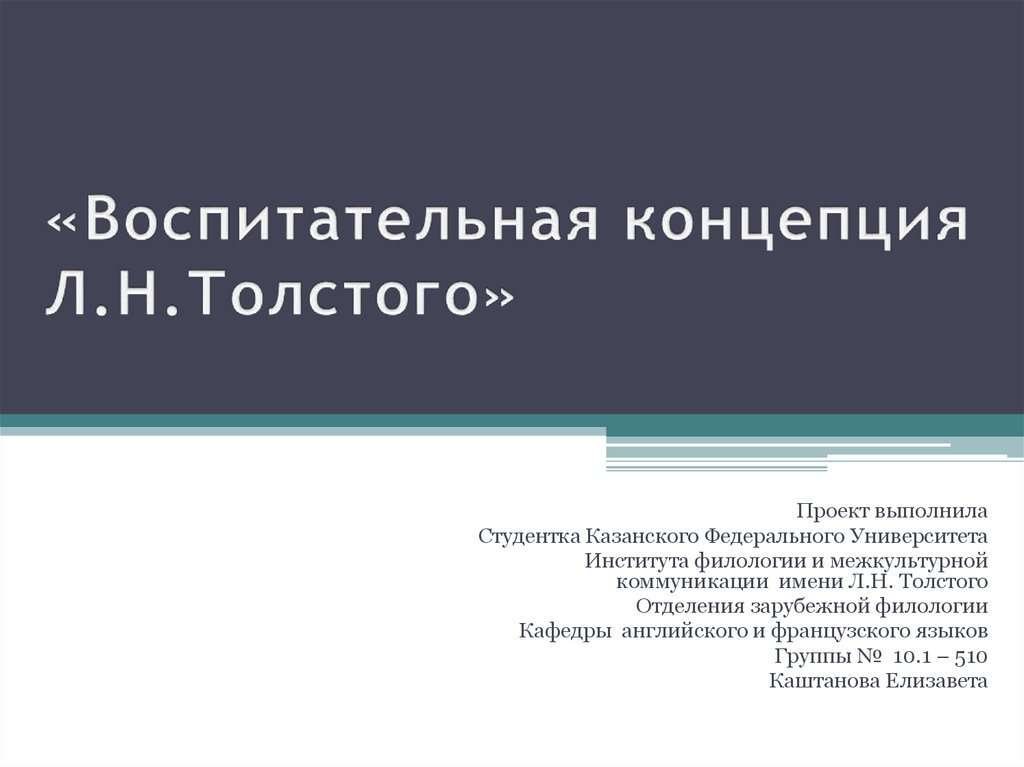 «Воспитательная концепция Л.Н.Толстого»

Проект выполнила
Студентка Казанского Федерального Университета
Института филологии и межкультурной коммуникации имени Л.Н. Толстого
Отделения зарубежной филологии
Кафедры английского и французского языков
Группы № 10.1 – 510
Каштанова Елизавета